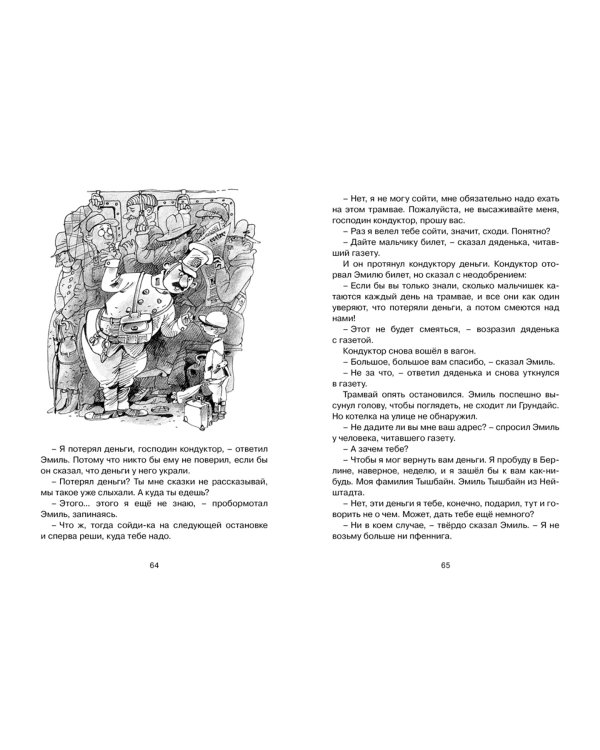 – Я потерял деньги, господин кондуктор, – ответил Эмиль. Потому что никто бы ему не поверил, если бы он сказал, что деньги у него украли.

– Потерял деньги? Ты мне сказки не рассказывай, мы такое уже слыхали. А куда ты едешь?

– Этого... этого я ещё не знаю, – пробормотал Эмиль, запинаясь.

– Что ж, тогда сойди-ка на следующей остановке и сперва реши, куда тебе надо.

64

– Нет, я не могу сойти, мне обязательно надо ехать на этом трамвае. Пожалуйста, не высаживайте меня, господин кондуктор, прошу вас.

– Раз я велел тебе сойти, значит, сходи. Понятно?

– Дайте мальчику билет, – сказал дяденька, читавший газету.

И он протянул кондуктору деньги. Кондуктор оторвал Эмилю билет, но сказал с неодобрением:

– Если бы вы только знали, сколько мальчишек катаются каждый день на трамвае, и все они как один уверяют, что потеряли деньги, а потом смеются над нами!

– Этот не будет смеяться, – возразил дяденька с газетой.

Кондуктор снова вошёл в вагон.

– Большое, большое вам спасибо, – сказал Эмиль.

– Не за что, – ответил дяденька и снова уткнулся в газету.

Трамвай опять остановился. Эмиль поспешно высунул голову, чтобы поглядеть, не сходит ли Грундайс. Но котелка на улице не обнаружил.

– Не дадите ли вы мне ваш адрес? – спросил Эмиль у человека, читавшего газету.

– А зачем тебе?

– Чтобы я мог вернуть вам деньги. Я пробуду в Берлине, наверное, неделю, и я зашёл бы к вам как-нибудь. Моя фамилия Тышбайн. Эмиль Тышбайн из Нейштадта.

– Нет, эти деньги я тебе, конечно, подарил, тут и говорить не о чем. Может, дать тебе ещё немного?

– Ни в коем случае, – твёрдо сказал Эмиль. – Я не возьму больше ни пфеннига.

65